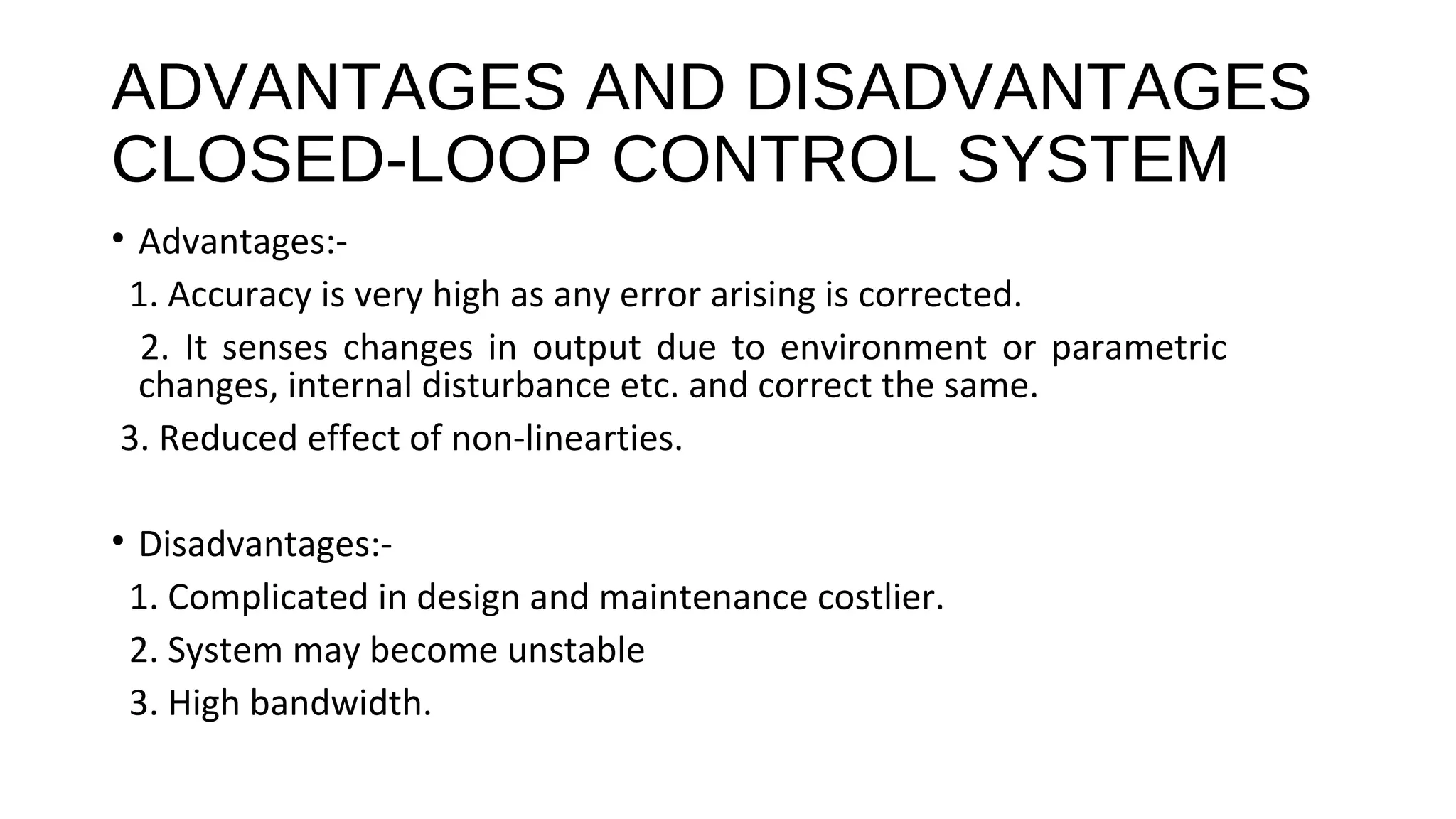 ADVANTAGES AND DISADVANTAGES CLOSED-LOOP CONTROL SYSTEM

• Advantages:-

1. Accuracy is very high as any error arising is corrected.

2. It senses changes in output due to environment or parametric changes, internal disturbance etc. and correct the same.

3. Reduced effect of non-linearties.

• Disadvantages:-

1. Complicated in design and maintenance costlier.

2. System may become unstable

3. High bandwidth.